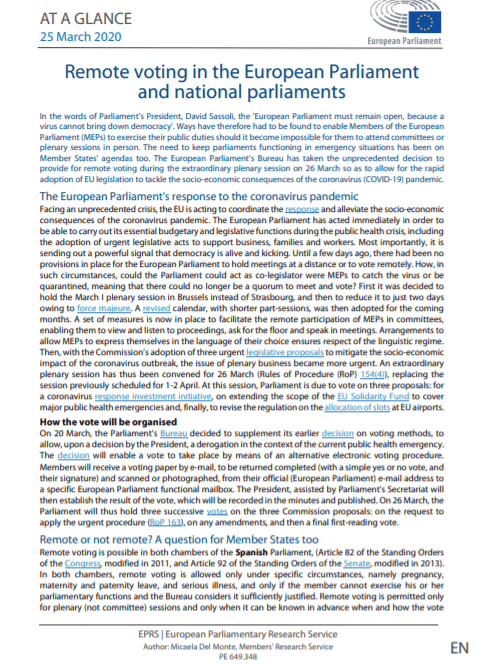 AT A GLANCE
25 March 2020

European Parliament

Remote voting in the European Parliament and national parliaments

In the words of Parliament's President, David Sassoli, the 'European Parliament must remain open, because a virus cannot bring down democracy'. Ways have therefore had to be found to enable Members of the European Parliament (MEPs) to exercise their public duties should it become impossible for them to attend committees or plenary sessions in person. The need to keep parliaments functioning in emergency situations has been on Member States' agendas too. The European Parliament's Bureau has taken the unprecedented decision to provide for remote voting during the extraordinary plenary session on 26 March so as to allow for the rapid adoption of EU legislation to tackle the socio-economic consequences of the coronavirus (COVID-19) pandemic.

The European Parliament's response to the coronavirus pandemic

Facing an unprecedented crisis, the EU is acting to coordinate the response and alleviate the socio-economic consequences of the coronavirus pandemic. The European Parliament has acted immediately in order to be able to carry out its essential budgetary and legislative functions during the public health crisis, including the adoption of urgent legislative acts to support business, families and workers. Most importantly, it is sending out a powerful signal that democracy is alive and kicking. Until a few days ago, there had been no provisions in place for the European Parliament to hold meetings at a distance or to vote remotely. How, in such circumstances, could the Parliament could act as co-legislator were MEPs to catch the virus or be quarantined, meaning that there could no longer be a quorum to meet and vote? First it was decided to hold the March I plenary session in Brussels instead of Strasbourg, and then to reduce it to just two days owing to force majeure. A revised calendar, with shorter part-sessions, was then adopted for the coming months. A set of measures is now in place to facilitate the remote participation of MEPs in committees, enabling them to view and listen to proceedings, ask for the floor and speak in meetings. Arrangements to allow MEPs to express themselves in the language of their choice ensures respect of the linguistic regime. Then, with the Commission's adoption of three urgent legislative proposals to mitigate the socio-economic impact of the coronavirus outbreak, the issue of plenary business became more urgent. An extraordinary plenary session has thus been convened for 26 March (Rules of Procedure (RoP) 154(4)), replacing the session previously scheduled for 1-2 April. At this session, Parliament is due to vote on three proposals: for a coronavirus response investment initiative, on extending the scope of the EU Solidarity Fund to cover major public health emergencies and, finally, to revise the regulation on the allocation of slots at EU airports.

How the vote will be organised

On 20 March, the Parliament's Bureau decided to supplement its earlier decision on voting methods, to allow, upon a decision by the President, a derogation in the context of the current public health emergency. The decision will enable a vote to take place by means of an alternative electronic voting procedure. Members will receive a voting paper by e-mail, to be returned completed (with a simple yes or no vote, and their signature) and scanned or photographed, from their official (European Parliament) e-mail address to a specific European Parliament functional mailbox. The President, assisted by Parliament's Secretariat will then establish the result of the vote, which will be recorded in the minutes and published. On 26 March, the Parliament will thus hold three successive votes on the three Commission proposals: on the request to apply the urgent procedure (RoP 163), on any amendments, and then a final first-reading vote.

Remote or not remote? A question for Member States too

Remote voting is possible in both chambers of the Spanish Parliament, (Article 82 of the Standing Orders of the Congress, modified in 2011, and Article 92 of the Standing Orders of the Senate, modified in 2013). In both chambers, remote voting is allowed only under specific circumstances, namely pregnancy, maternity and paternity leave, and serious illness, and only if the member cannot exercise his or her parliamentary functions and the Bureau considers it sufficiently justified. Remote voting is permitted only for plenary (not committee) sessions and only when it can be known in advance when and how the vote

EPRS | European Parliamentary Research Service
Author: Micaela Del Monte, Members' Research Service
PE 649.348

EN